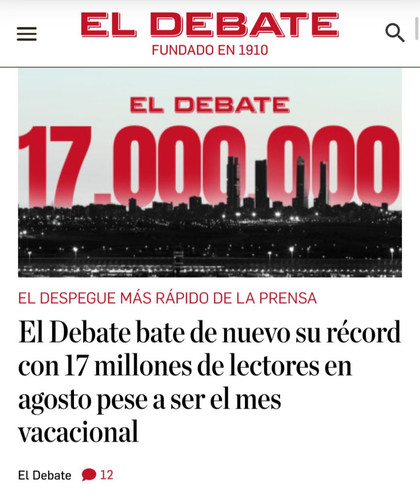 EL DEBATE
FUNDADO EN 1910

EL DEBATE
17.000.000

EL DESPEGUE MÁS RÁPIDO DE LA PRENSA

El Debate bate de nuevo su récord con 17 millones de lectores en agosto pese a ser el mes vacacional

El Debate 12